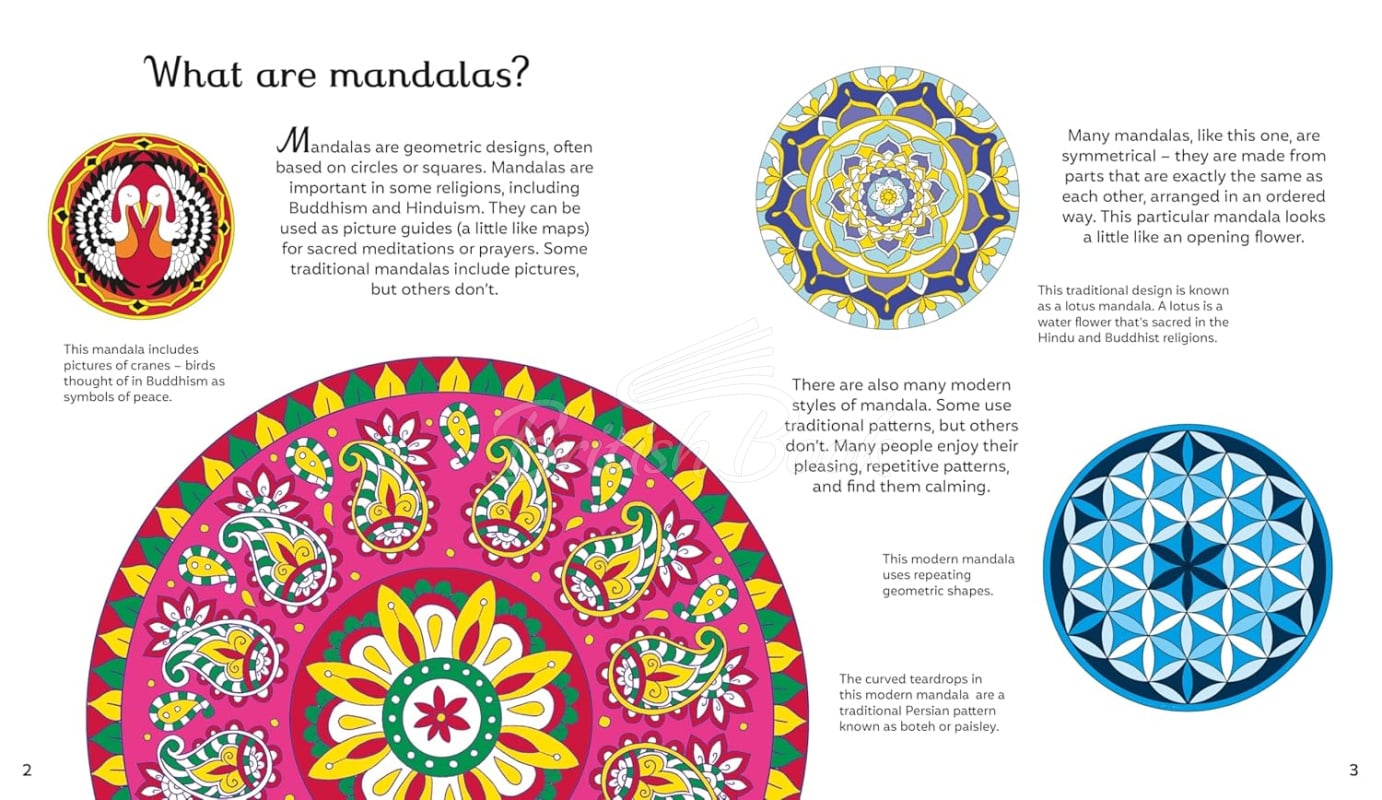 What are mandalas?

Mandalas are geometric designs, often based on circles or squares. Mandalas are important in some religions, including Buddhism and Hinduism. They can be used as picture guides (a little like maps) for sacred meditations or prayers. Some traditional mandalas include pictures, but others don't.

This mandala includes pictures of cranes – birds thought of in Buddhism as symbols of peace.

Many mandalas, like this one, are symmetrical – they are made from parts that are exactly the same as each other, arranged in an ordered way. This particular mandala looks a little like an opening flower.

This traditional design is known as a lotus mandala. A lotus is a water flower that's sacred in the Hindu and Buddhist religions.

There are also many modern styles of mandala. Some use traditional patterns, but others don't. Many people enjoy their pleasing, repetitive patterns, and find them calming.

This modern mandala uses repeating geometric shapes.

The curved teardrops in this modern mandala are a traditional Persian pattern known as boteh or paisley.

2

3